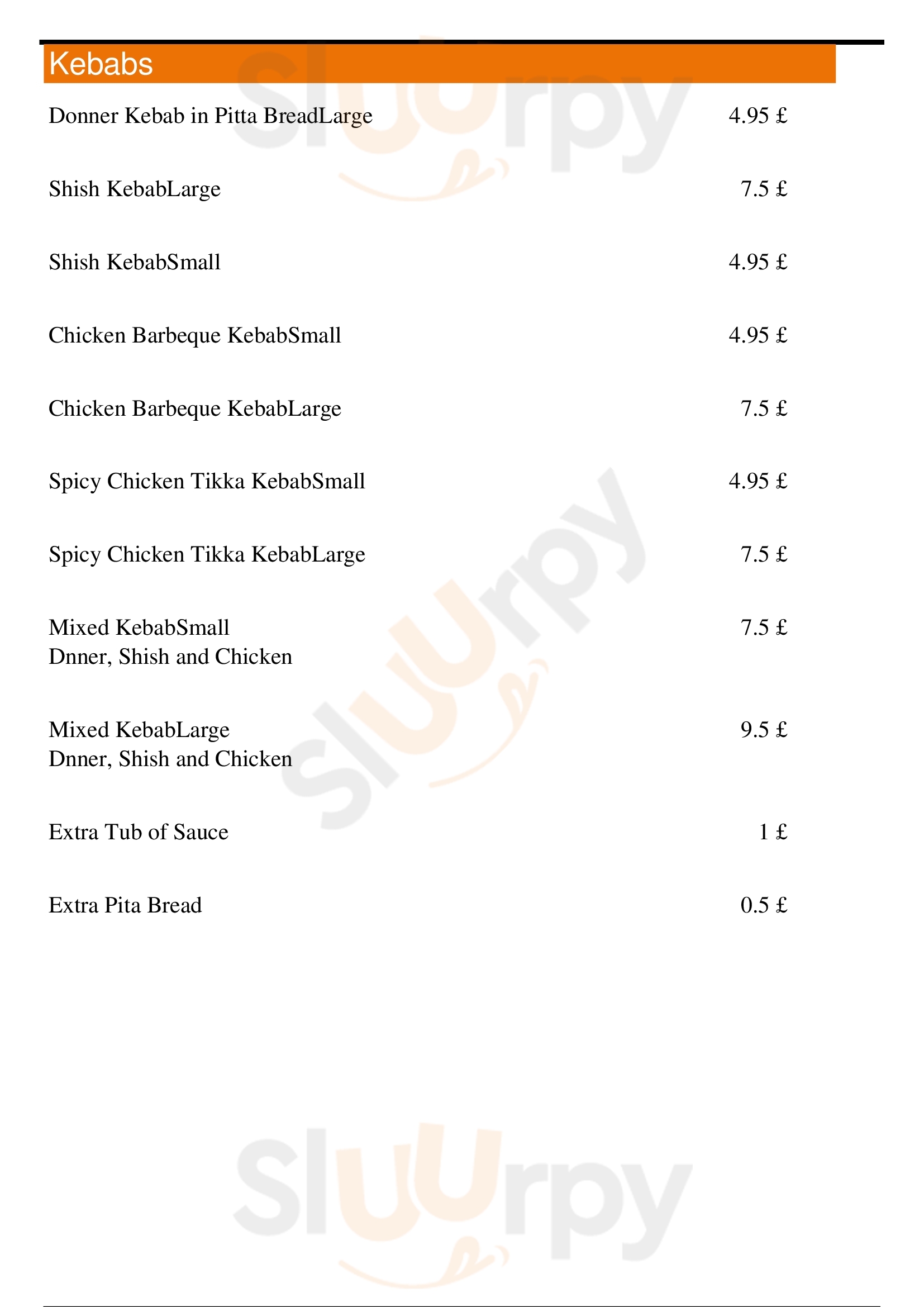 Kebabs

Donner Kebab in Pitta BreadLarge 4.95 £

Shish KebabLarge 7.5 £

Shish KebabSmall 4.95 £

Chicken Barbeque KebabSmall 4.95 £

Chicken Barbeque KebabLarge 7.5 £

Spicy Chicken Tikka KebabSmall 4.95 £

Spicy Chicken Tikka KebabLarge 7.5 £

Mixed KebabSmall 7.5 £
Dnner, Shish and Chicken

Mixed KebabLarge 9.5 £
Dnner, Shish and Chicken

Extra Tub of Sauce 1 £

Extra Pita Bread 0.5 £

Sluurpy